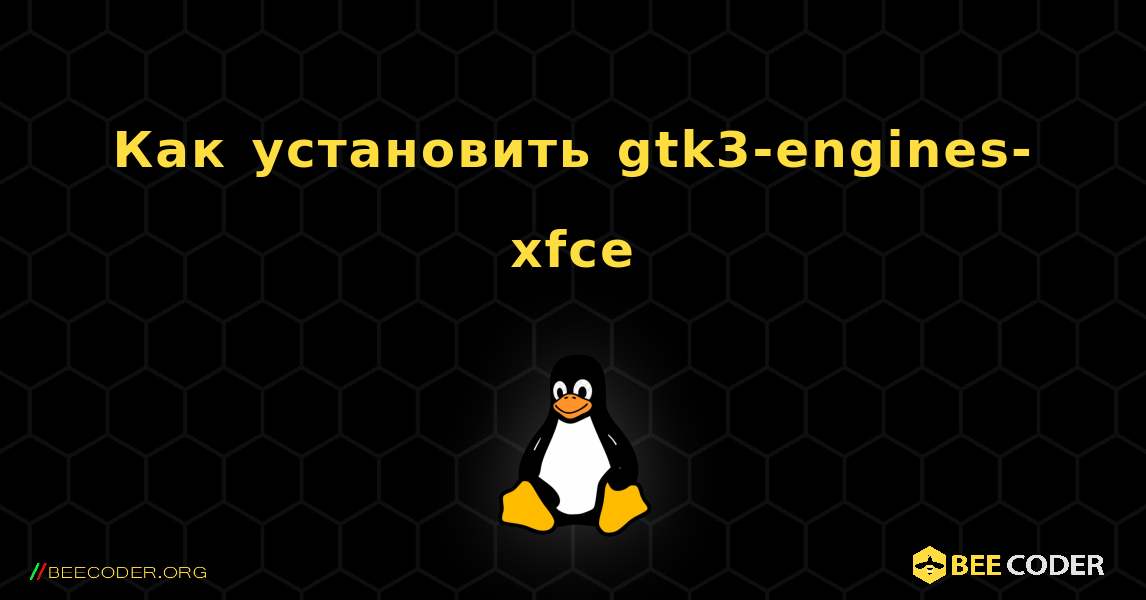 Как установить gtk3-engines-xfce

//BEECODER.ORG

BEE CODER